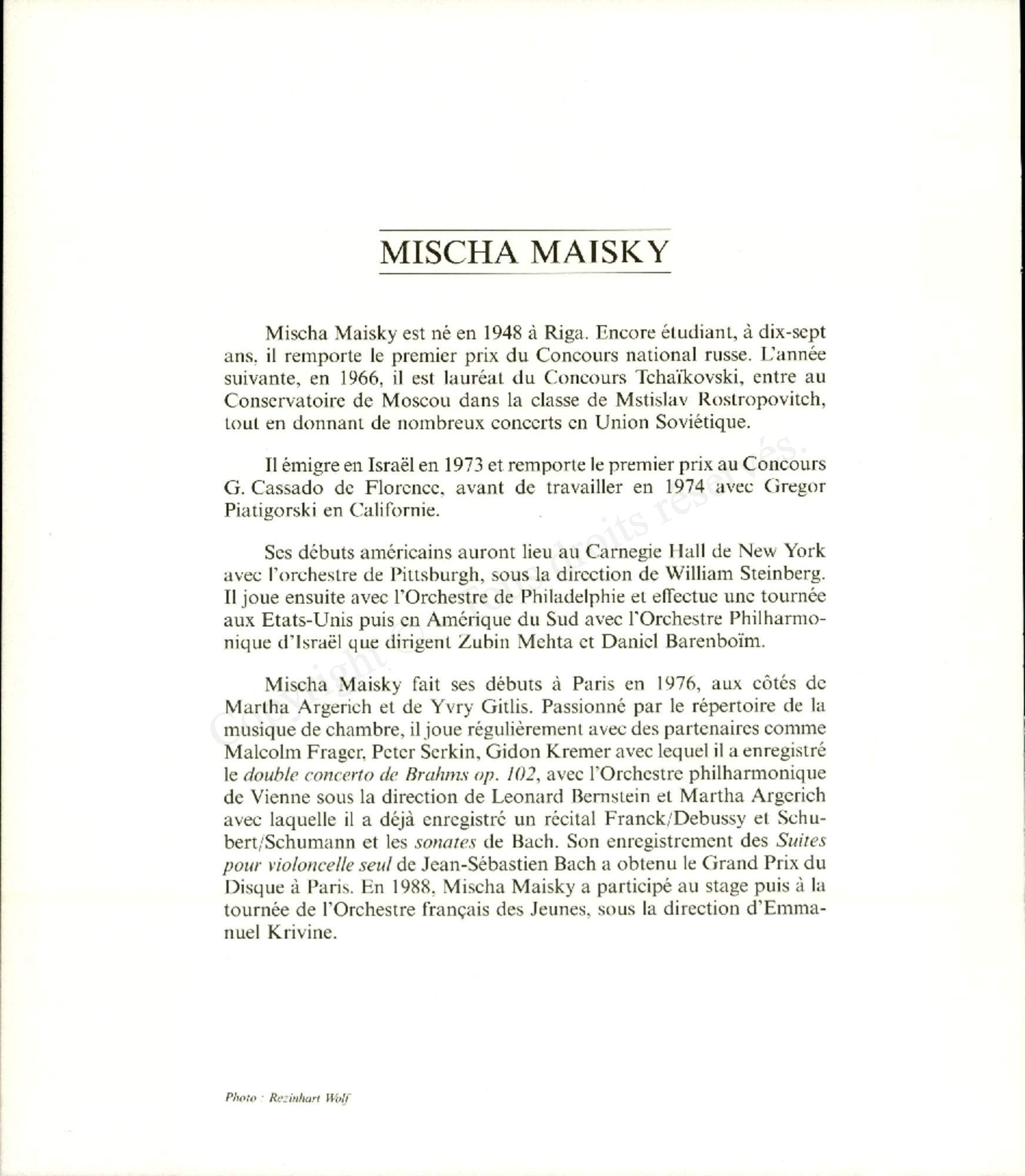 MISCHA MAISKY

Mischa Maisky est né en 1948 à Riga. Encore étudiant, à dix-sept ans, il remporte le premier prix du Concours national russe. L'année suivante, en 1966, il est lauréat du Concours Tchaïkovski, entre au Conservatoire de Moscou dans la classe de Mstislav Rostropovitch, tout en donnant de nombreux concerts en Union Soviétique.

Il émigre en Israël en 1973 et remporte le premier prix au Concours G. Cassado de Florence, avant de travailler en 1974 avec Gregor Piatigorski en Californie.

Ses débuts américains auront lieu au Carnegie Hall de New York avec l'orchestre de Pittsburgh, sous la direction de William Steinberg. Il joue ensuite avec l'Orchestre de Philadelphie et effectue une tournée aux Etats-Unis puis en Amérique du Sud avec l'Orchestre Philharmonique d'Israël que dirigent Zubin Mehta et Daniel Barenboïm.

Mischa Maisky fait ses débuts à Paris en 1976, aux côtés de Martha Argerich et de Yvry Gitlis. Passionné par le répertoire de la musique de chambre, il joue régulièrement avec des partenaires comme Malcolm Frager, Peter Serkin, Gidon Kremer avec lequel il a enregistré le double concerto de Brahms op. 102, avec l'Orchestre philharmonique de Vienne sous la direction de Leonard Bernstein et Martha Argerich avec laquelle il a déjà enregistré un récital Franck/Debussy et Schubert/Schumann et les sonates de Bach. Son enregistrement des Suites pour violoncelle seul de Jean-Sébastien Bach a obtenu le Grand Prix du Disque à Paris. En 1988, Mischa Maisky a participé au stage puis à la tournée de l'Orchestre français des Jeunes, sous la direction d'Emmanuel Krivine.

Copyright © Tous droits réservés.

Photo : Rezinhart Wolf